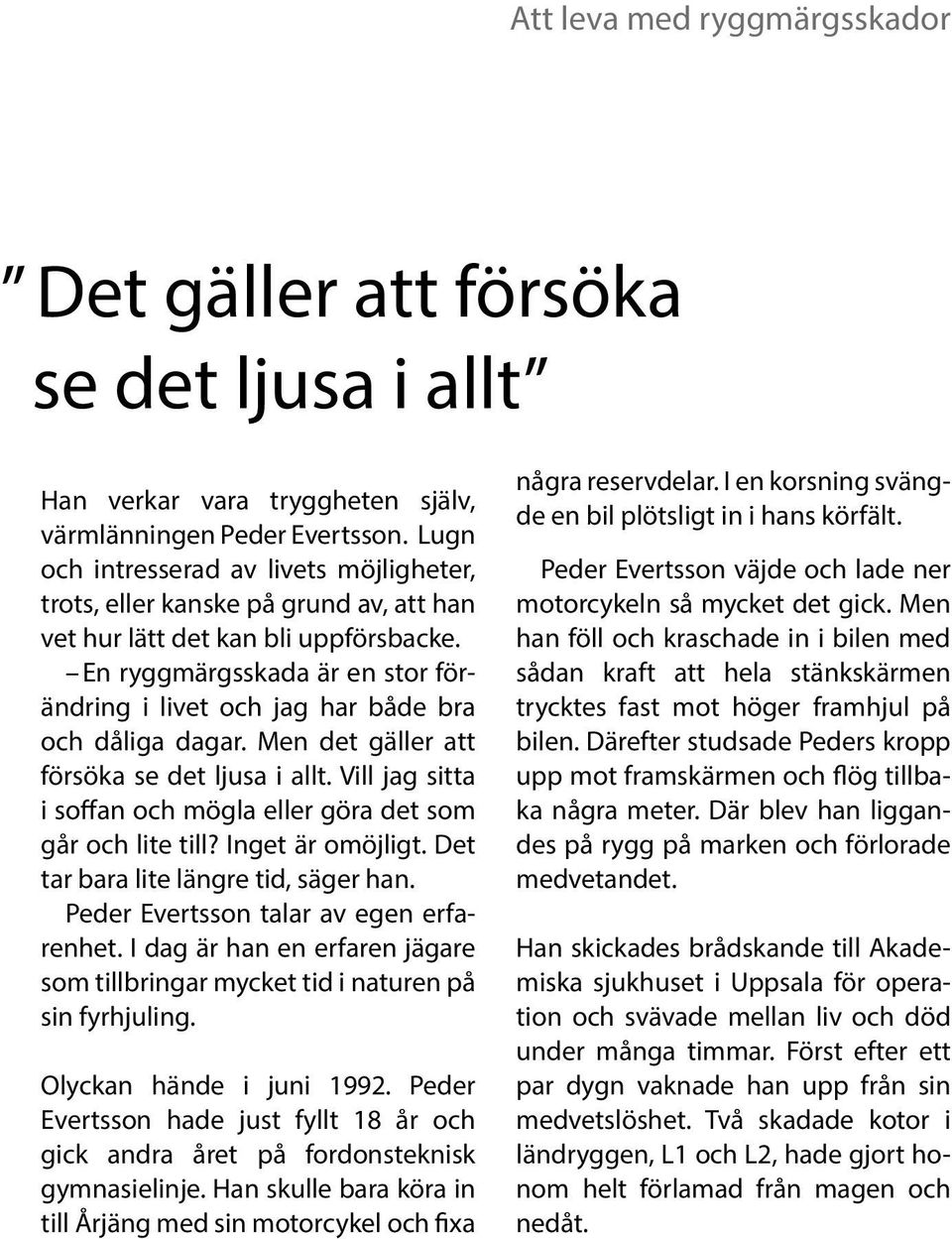 Att leva med ryggmärgsskador

” Det gäller att försöka se det ljusa i allt”

Han verkar vara tryggheten själv, värmlänningen Peder Evertsson. Lugn och intresserad av livets möjligheter, trots, eller kanske på grund av, att han vet hur lätt det kan bli uppförsbacke.

– En ryggmärgsskada är en stor förändring i livet och jag har både bra och dåliga dagar. Men det gäller att försöka se det ljusa i allt. Vill jag sitta i soffan och mögla eller göra det som går och lite till? Inget är omöjligt. Det tar bara lite längre tid, säger han.

Peder Evertsson talar av egen erfarenhet. I dag är han en erfaren jägare som tillbringar mycket tid i naturen på sin fyrhjuling.

Olyckan hände i juni 1992. Peder Evertsson hade just fyllt 18 år och gick andra året på fordonsteknisk gymnasielinje. Han skulle bara köra in till Årjäng med sin motorcykel och fixa några reservdelar. I en korsning svängde en bil plötsligt in i hans körfält.

Peder Evertsson väjde och lade ner motorcykeln så mycket det gick. Men han föll och kraschade in i bilen med sådan kraft att hela stänkskärmen trycktes fast mot höger framhjul på bilen. Därefter studsade Peders kropp upp mot framskärmen och flög tillbaka några meter. Där blev han liggandes på rygg på marken och förlorade medvetandet.

Han skickades brådskande till Akademiska sjukhuset i Uppsala för operation och svävade mellan liv och död under många timmar. Först efter ett par dygn vaknade han upp från sin medvetslöshet. Två skadade kotor i ländryggen, L1 och L2, hade gjort honom helt förlamad från magen och nedåt.